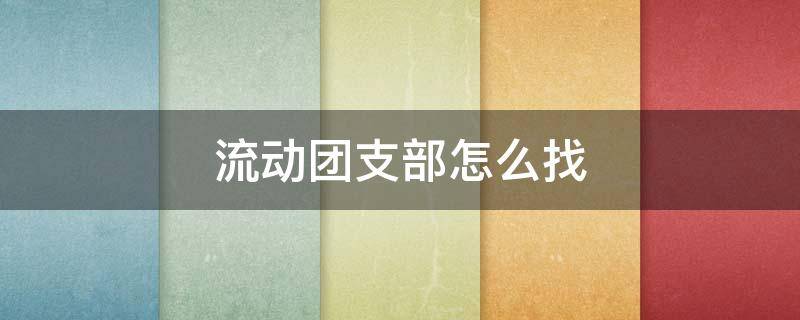 流动团支部怎么找